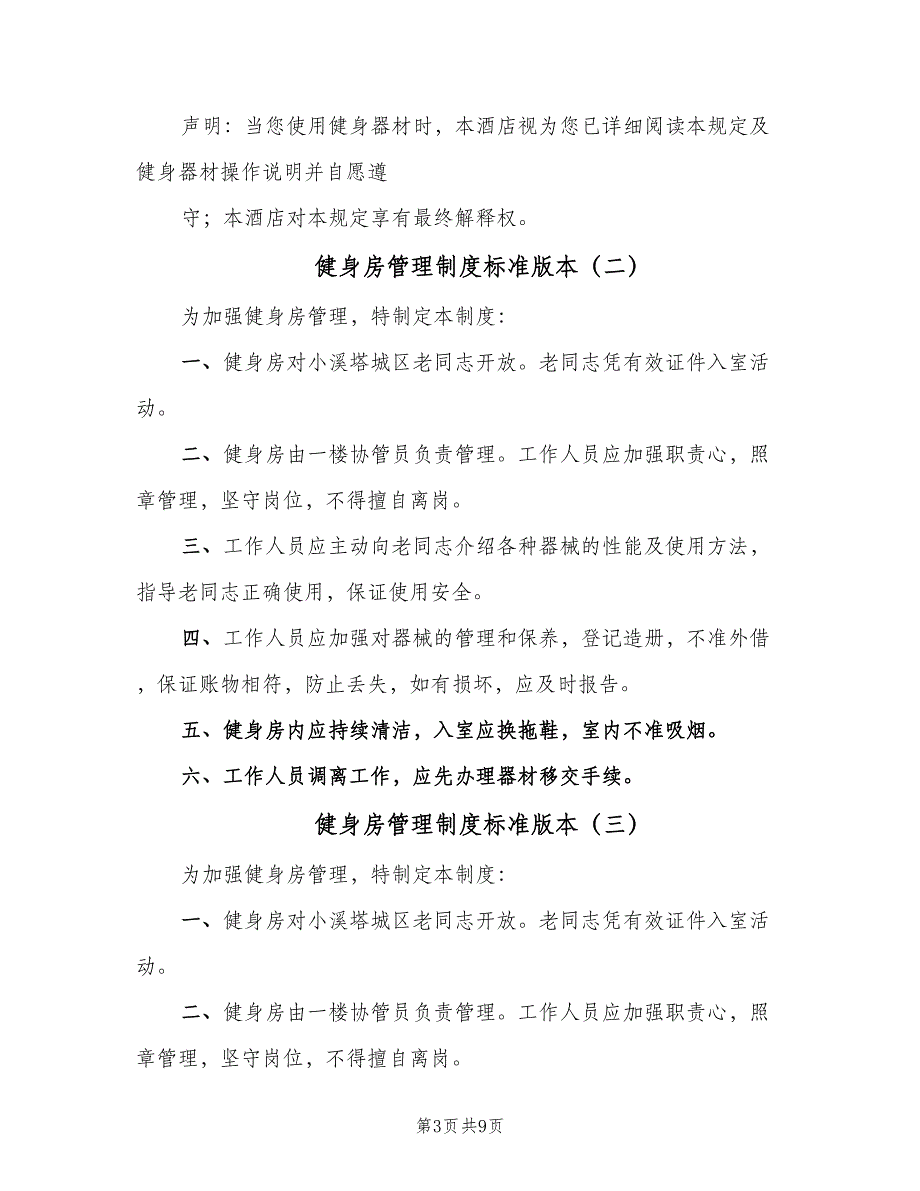 声明：当您使用健身器材时，本酒店视为您已详细阅读本规定及健身器材操作说明并自愿遵

守；本酒店对本规定享有最终解释权。

健身房管理制度标准版本（二）

为加强健身房管理，特制定本制度：

一、健身房对小溪塔城区老同志开放。老同志凭有效证件入室活动。

二、健身房由一楼协管员负责管理。工作人员应加强职责心，照章管理，坚守岗位，不得擅自离岗。

三、工作人员应主动向老同志介绍各种器械的性能及使用方法，指导老同志正确使用，保证使用安全。

四、工作人员应加强对器械的管理和保养，登记造册，不准外借，保证账物相符，防止丢失，如有损坏，应及时报告。

五、健身房内应持续清洁，入室应换拖鞋，室内不准吸烟。

六、工作人员调离工作，应先办理器材移交手续。

健身房管理制度标准版本（三）

为加强健身房管理，特制定本制度：

一、健身房对小溪塔城区老同志开放。老同志凭有效证件入室活动。

二、健身房由一楼协管员负责管理。工作人员应加强职责心，照章管理，坚守岗位，不得擅自离岗。

第3页 共9页